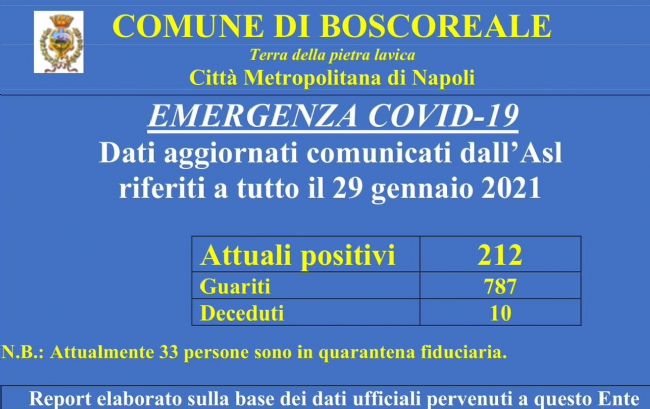 COMUNE DI BOSCOREALE

Terra della pietra lavica

Città Metropolitana di Napoli

EMERGENZA COVID-19

Dati aggiornati comunicati dall'Asl riferiti a tutto il 29 gennaio 2021

| Attuali positivi | 212 |
|---|---|
| Guariti | 787 |
| Deceduti | 10 |

N.B.: Attualmente 33 persone sono in quarantena fiduciaria.

Report elaborato sulla base dei dati ufficiali pervenuti a questo Ente